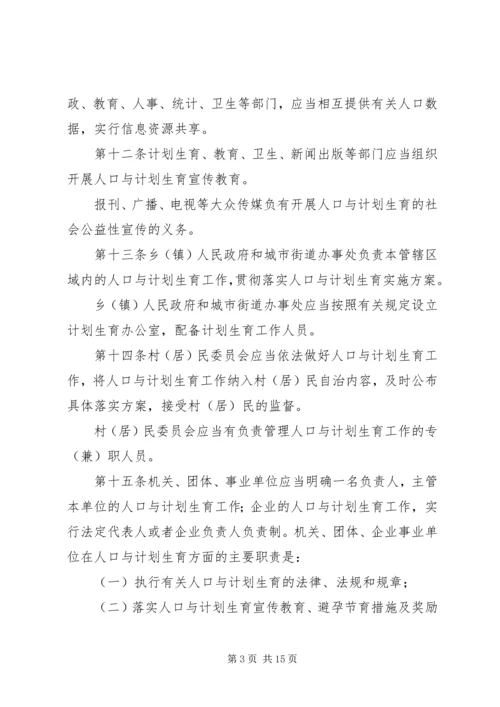 政、教育、人事、统计、卫生等部门，应当相互提供有关人口数据，实行信息资源共享。

第十二条计划生育、教育、卫生、新闻出版等部门应当组织开展人口与计划生育宣传教育。

报刊、广播、电视等大众传媒负有开展人口与计划生育的社会公益性宣传的义务。

第十三条乡（镇）人民政府和城市街道办事处负责本管辖区域内的人口与计划生育工作，贯彻落实人口与计划生育实施方案。

乡（镇）人民政府和城市街道办事处应当按照有关规定设立计划生育办公室，配备计划生育工作人员。

第十四条村（居）民委员会应当依法做好人口与计划生育工作，将人口与计划生育工作纳入村（居）民自治内容，及时公布具体落实方案，接受村（居）民的监督。

村（居）民委员会应当有负责管理人口与计划生育工作的专（兼）职人员。

第十五条机关、团体、事业单位应当明确一名负责人，主管本单位的人口与计划生育工作；企业的人口与计划生育工作，实行法定代表人或者企业负责人负责制。机关、团体、企业事业单位在人口与计划生育方面的主要职责是：

（一）执行有关人口与计划生育的法律、法规和规章；

（二）落实人口与计划生育宣传教育、避孕节育措施及奖励

第 3 页 共 15 页